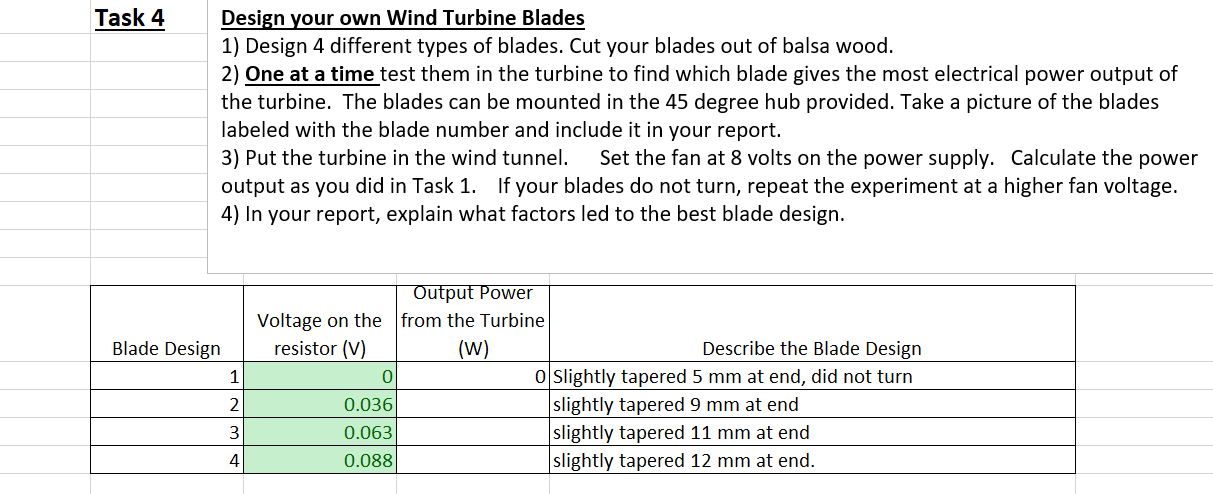 Task 4

Design your own Wind Turbine Blades
1) Design 4 different types of blades. Cut your blades out of balsa wood.
2) One at a time test them in the turbine to find which blade gives the most electrical power output of the turbine. The blades can be mounted in the 45 degree hub provided. Take a picture of the blades labeled with the blade number and include it in your report.
3) Put the turbine in the wind tunnel. Set the fan at 8 volts on the power supply. Calculate the power output as you did in Task 1. If your blades do not turn, repeat the experiment at a higher fan voltage.
4) In your report, explain what factors led to the best blade design.

| Blade Design | Voltage on the resistor (V) | Output Power from the Turbine (W) | Describe the Blade Design |
|---|---|---|---|
| 1 | 0 | 0 | Slightly tapered 5 mm at end, did not turn |
| 2 | 0.036 | | slightly tapered 9 mm at end |
| 3 | 0.063 | | slightly tapered 11 mm at end |
| 4 | 0.088 | | slightly tapered 12 mm at end. |